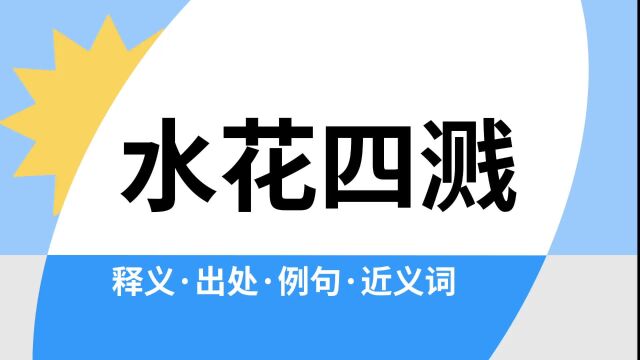 水花四溅

释义·出处·例句·近义词